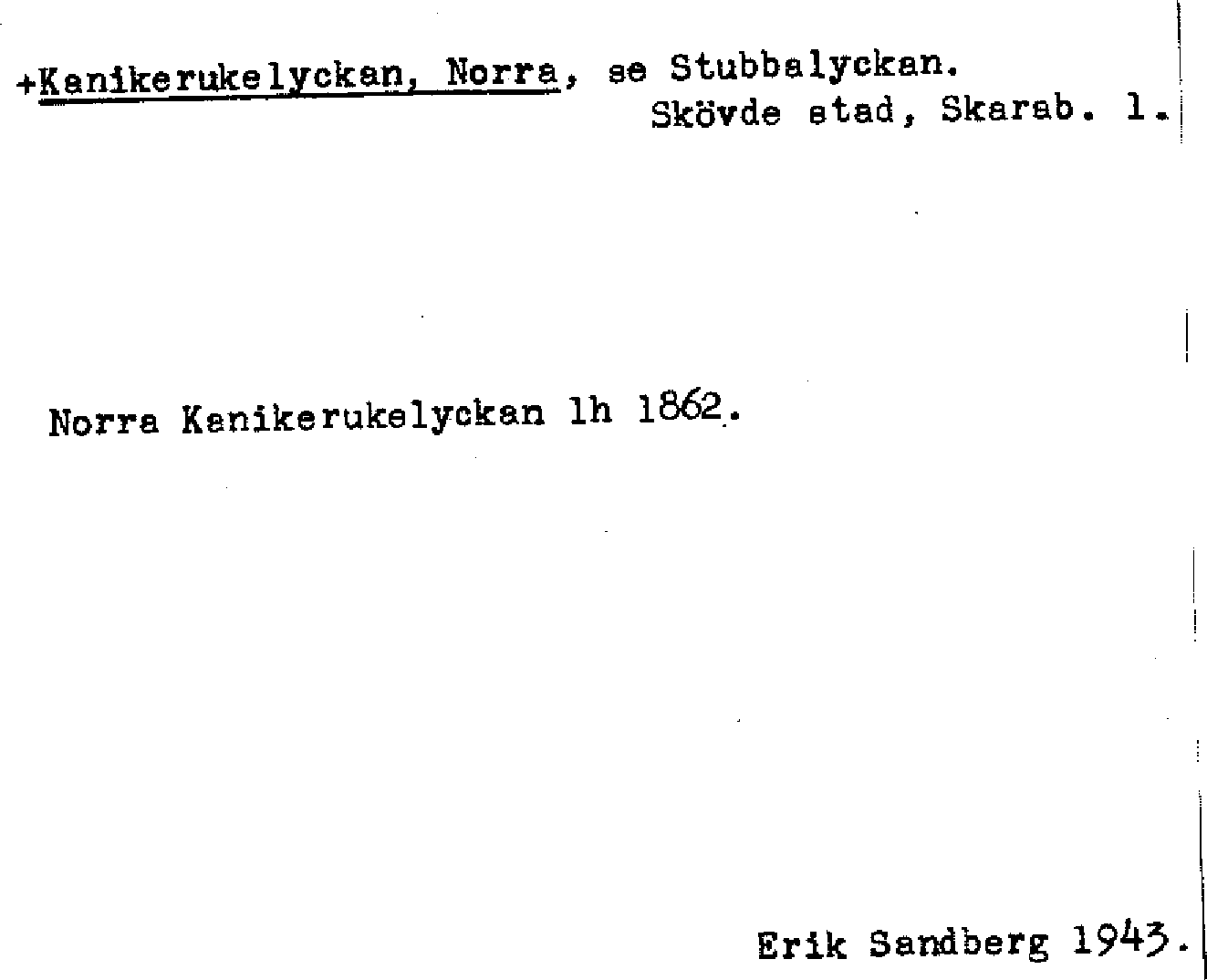 +Kanikerukelyckan, Norra, se Stubbalyckan.
Skövde stad, Skarab. l.

Norra Kanikerukelyckan lh 1862.

Erik Sandberg 1943.